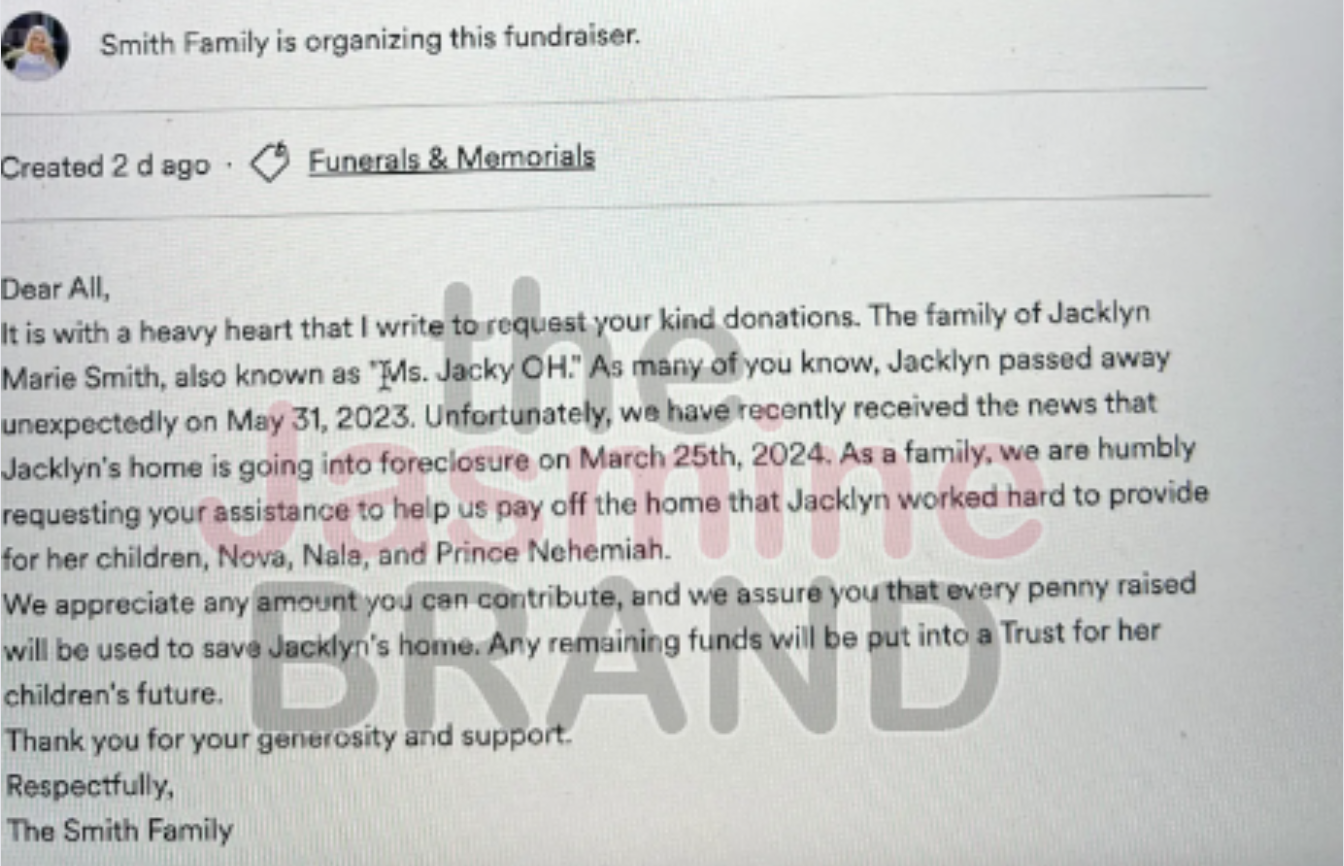 Smith Family is organizing this fundraiser.

Created 2 d ago · Funerals & Memorials

Dear All,

It is with a heavy heart that I write to request your kind donations. The family of Jacklyn Marie Smith, also known as "Ms. Jacky OH." As many of you know, Jacklyn passed away unexpectedly on May 31, 2023. Unfortunately, we have recently received the news that Jacklyn's home is going into foreclosure on March 25th, 2024. As a family, we are humbly requesting your assistance to help us pay off the home that Jacklyn worked hard to provide for her children, Nova, Nala, and Prince Nehemiah.

We appreciate any amount you can contribute, and we assure you that every penny raised will be used to save Jacklyn's home. Any remaining funds will be put into a Trust for her children's future.

Thank you for your generosity and support.

Respectfully,

The Smith Family

the Jasmine BRAND